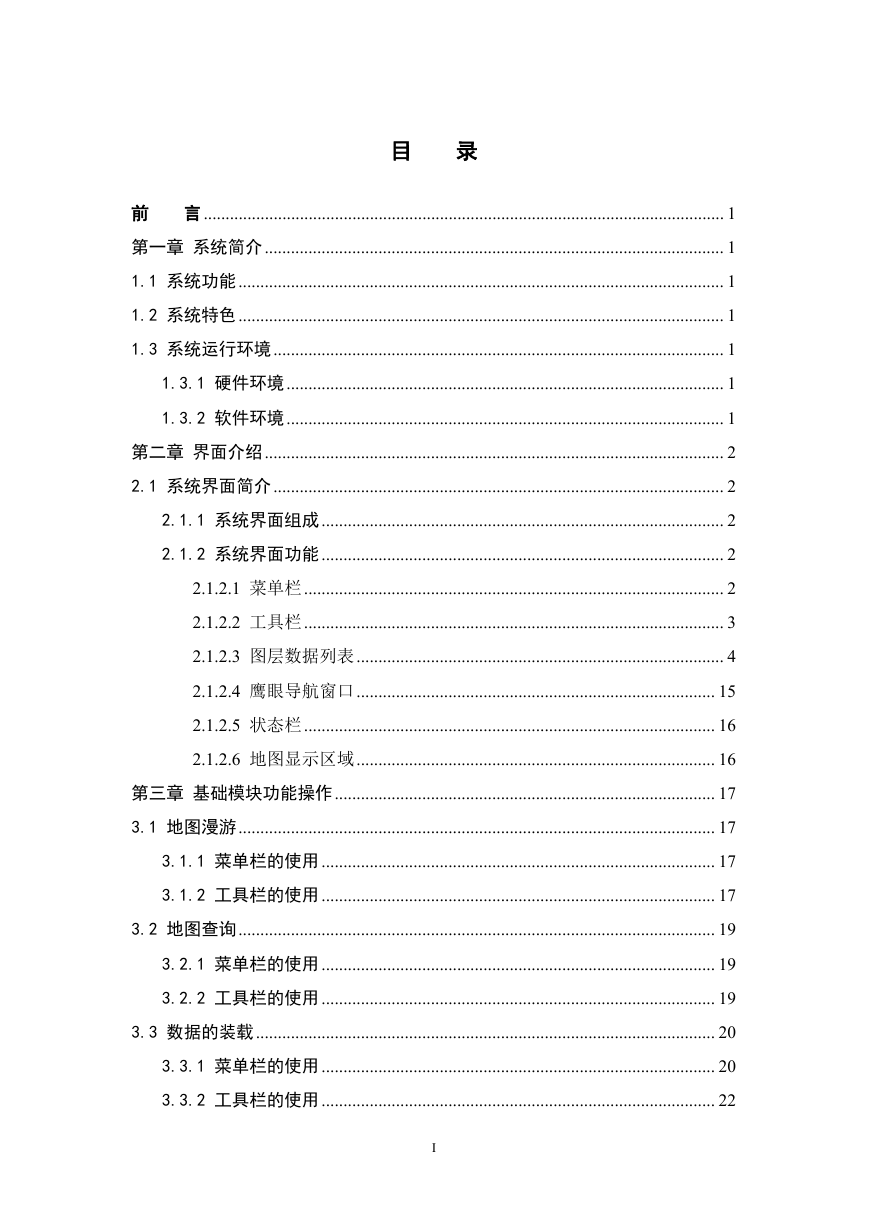 目 录

前 言 ........ 1
第一章 系统简介 ........ 1
1.1 系统功能 ........ 1
1.2 系统特色 ........ 1
1.3 系统运行环境 ........ 1
1.3.1 硬件环境 ........ 1
1.3.2 软件环境 ........ 1
第二章 界面介绍 ........ 2
2.1 系统界面简介 ........ 2
2.1.1 系统界面组成 ........ 2
2.1.2 系统界面功能 ........ 2
2.1.2.1 菜单栏 ........ 2
2.1.2.2 工具栏 ........ 3
2.1.2.3 图层数据列表 ........ 4
2.1.2.4 鹰眼导航窗口 ........ 15
2.1.2.5 状态栏 ........ 16
2.1.2.6 地图显示区域 ........ 16
第三章 基础模块功能操作 ........ 17
3.1 地图漫游 ........ 17
3.1.1 菜单栏的使用 ........ 17
3.1.2 工具栏的使用 ........ 17
3.2 地图查询 ........ 19
3.2.1 菜单栏的使用 ........ 19
3.2.2 工具栏的使用 ........ 19
3.3 数据的装载 ........ 20
3.3.1 菜单栏的使用 ........ 20
3.3.2 工具栏的使用 ........ 22

I